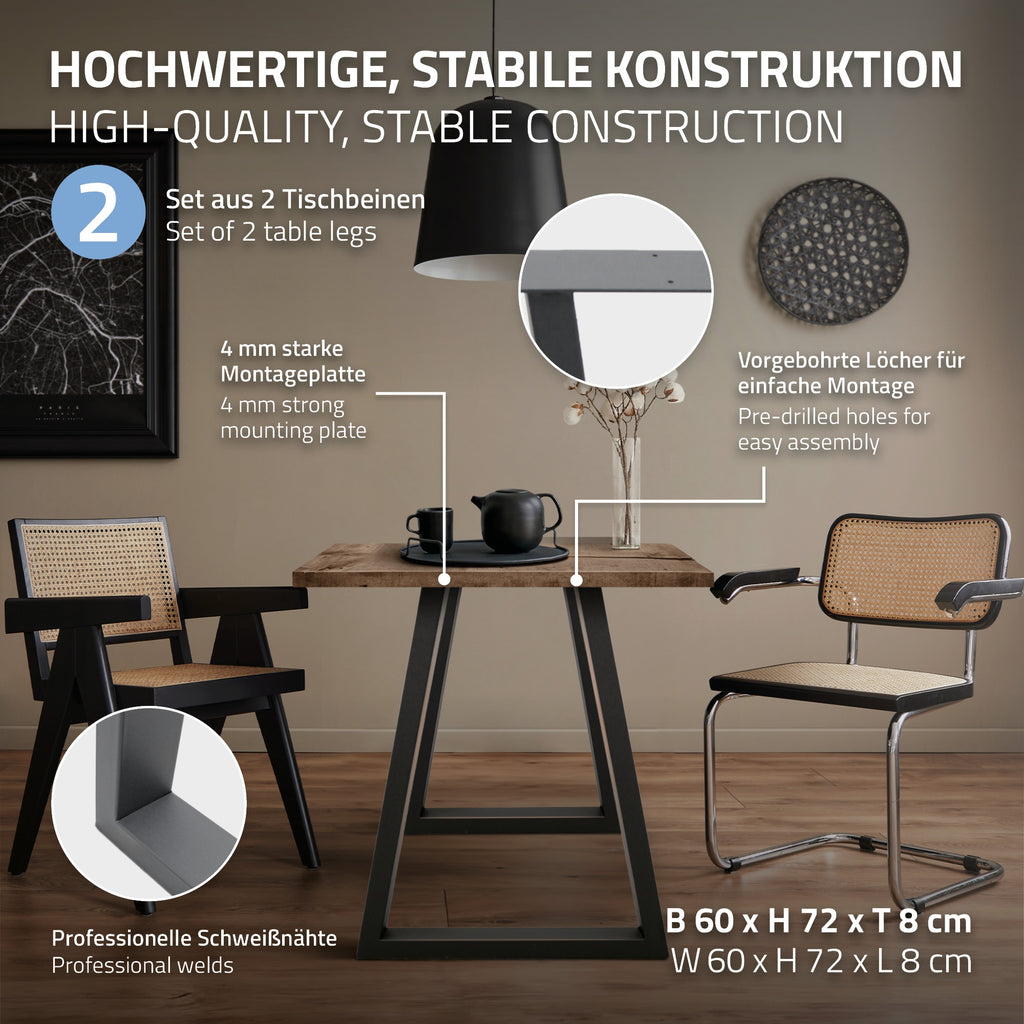 HOCHWERTIGE, STABILE KONSTRUKTION
HIGH-QUALITY, STABLE CONSTRUCTION

2

Set aus 2 Tischbeinen
Set of 2 table legs

4 mm starke Montageplatte
4 mm strong mounting plate

Vorgebohrte Löcher für einfache Montage
Pre-drilled holes for easy assembly

Professionelle Schweißnähte
Professional welds

B 60 x H 72 x T 8 cm
W 60 x H 72 x L 8 cm